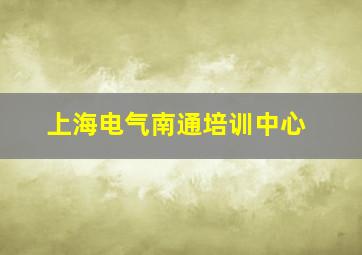 上海电气南通培训中心